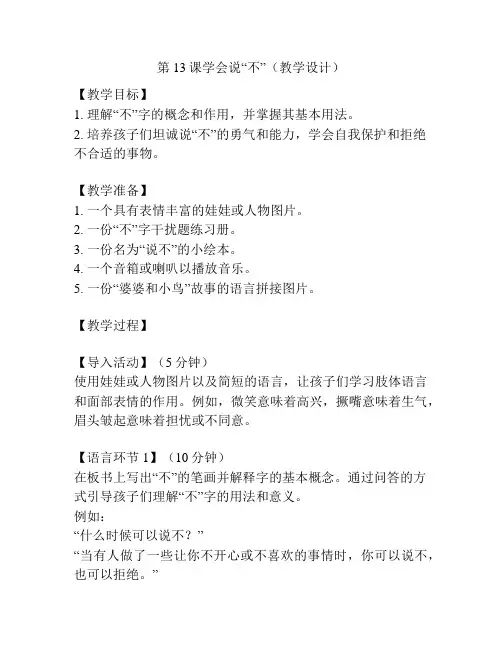 第 13 课学会说“不”（教学设计）

【教学目标】
1. 理解“不”字的概念和作用，并掌握其基本用法。
2. 培养孩子们坦诚说“不”的勇气和能力，学会自我保护和拒绝不合适的事物。

【教学准备】
1. 一个具有表情丰富的娃娃或人物图片。
2. 一份“不”字干扰题练习册。
3. 一份名为“说不”的小绘本。
4. 一个音箱或喇叭以播放音乐。
5. 一份“婆婆和小鸟”故事的语言拼接图片。

【教学过程】

【导入活动】（5 分钟）
使用娃娃或人物图片以及简短的语言，让孩子们学习肢体语言和面部表情的作用。例如，微笑意味着高兴，撅嘴意味着生气，眉头皱起意味着担忧或不同意。

【语言环节 1】（10 分钟）
在板书上写出“不”的笔画并解释字的基本概念。通过问答的方式引导孩子们理解“不”字的用法和意义。
例如：
“什么时候可以说不？”
“当有人做了一些让你不开心或不喜欢的事情时，你可以说不，也可以拒绝。”